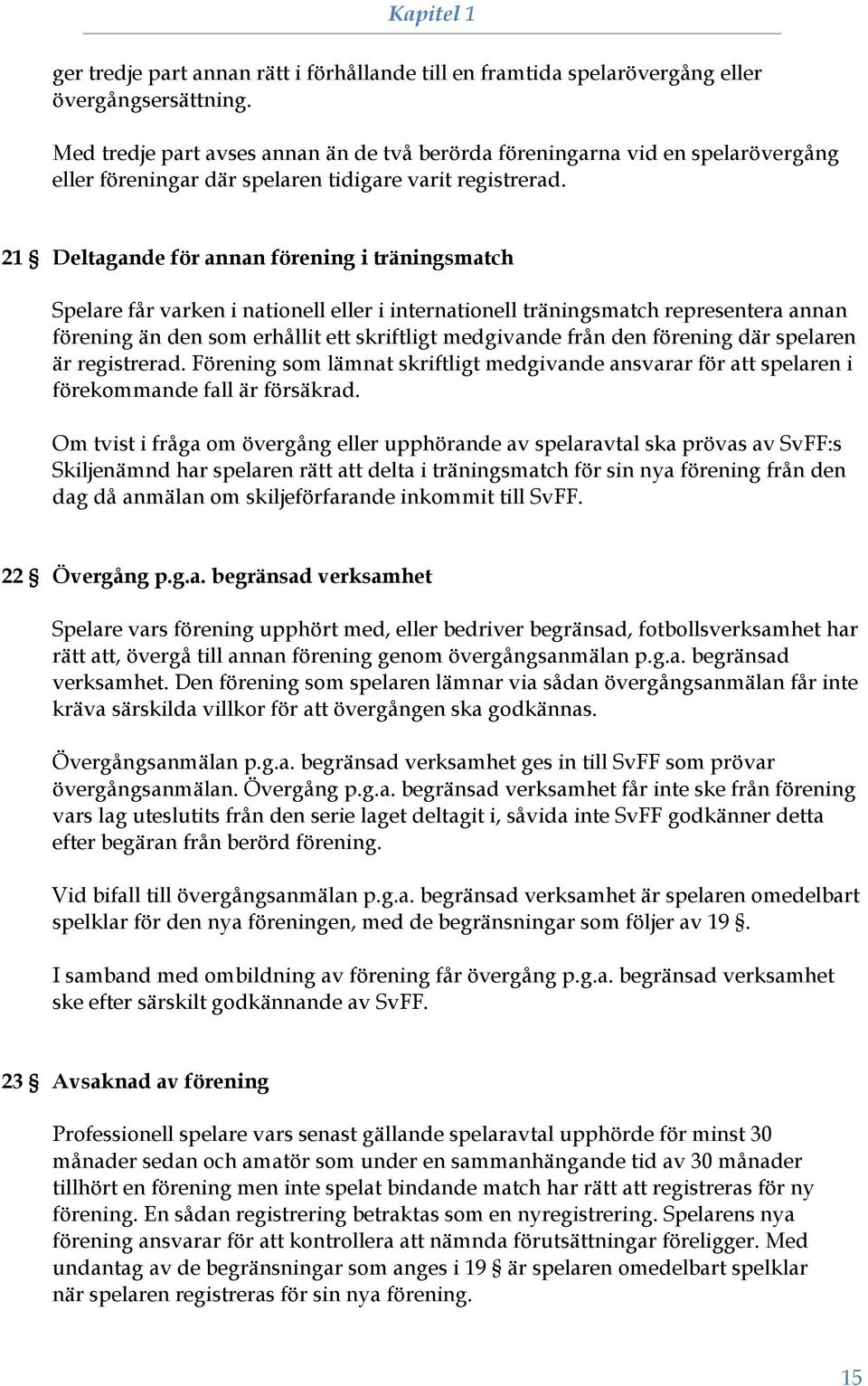 Kapitel 1

ger tredje part annan rätt i förhållande till en framtida spelarövergång eller övergångsersättning.

Med tredje part avses annan än de två berörda föreningarna vid en spelarövergång eller föreningar där spelaren tidigare varit registrerad.

21 § Deltagande för annan förening i träningsmatch

Spelare får varken i nationell eller i internationell träningsmatch representera annan förening än den som erhållit ett skriftligt medgivande från den förening där spelaren är registrerad. Förening som lämnat skriftligt medgivande ansvarar för att spelaren i förekommande fall är försäkrad.

Om tvist i fråga om övergång eller upphörande av spelaravtal ska prövas av SvFF:s Skiljenämnd har spelaren rätt att delta i träningsmatch för sin nya förening från den dag då anmälan om skiljeförfarande inkommit till SvFF.

22 § Övergång p.g.a. begränsad verksamhet

Spelare vars förening upphört med, eller bedriver begränsad, fotbollsverksamhet har rätt att, övergå till annan förening genom övergångsanmälan p.g.a. begränsad verksamhet. Den förening som spelaren lämnar via sådan övergångsanmälan får inte kräva särskilda villkor för att övergången ska godkännas.

Övergångsanmälan p.g.a. begränsad verksamhet ges in till SvFF som prövar övergångsanmälan. Övergång p.g.a. begränsad verksamhet får inte ske från förening vars lag uteslutits från den serie laget deltagit i, såvida inte SvFF godkänner detta efter begäran från berörd förening.

Vid bifall till övergångsanmälan p.g.a. begränsad verksamhet är spelaren omedelbart spelklar för den nya föreningen, med de begränsningar som följer av 19 §.

I samband med ombildning av förening får övergång p.g.a. begränsad verksamhet ske efter särskilt godkännande av SvFF.

23 § Avsaknad av förening

Professionell spelare vars senast gällande spelaravtal upphörde för minst 30 månader sedan och amatör som under en sammanhängande tid av 30 månader tillhört en förening men inte spelat bindande match har rätt att registreras för ny förening. En sådan registrering betraktas som en nyregistrering. Spelarens nya förening ansvarar för att kontrollera att nämnda förutsättningar föreligger. Med undantag av de begränsningar som anges i 19 § är spelaren omedelbart spelklar när spelaren registreras för sin nya förening.

15